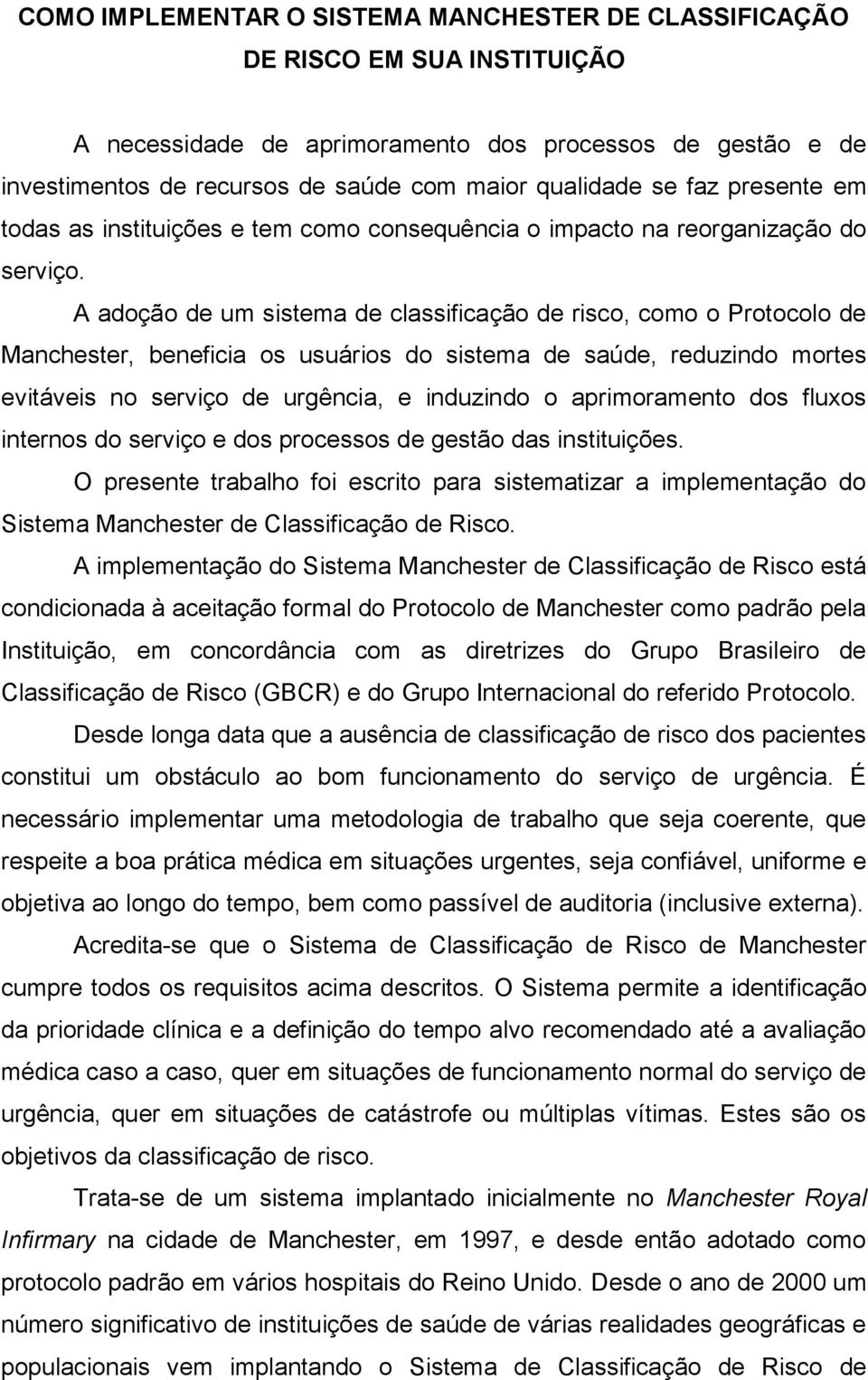 COMO IMPLEMENTAR O SISTEMA MANCHESTER DE CLASSIFICAÇÃO DE RISCO EM SUA INSTITUIÇÃO

A necessidade de aprimoramento dos processos de gestão e de investimentos de recursos de saúde com maior qualidade se faz presente em todas as instituições e tem como consequência o impacto na reorganização do serviço.

A adoção de um sistema de classificação de risco, como o Protocolo de Manchester, beneficia os usuários do sistema de saúde, reduzindo mortes evitáveis no serviço de urgência, e induzindo o aprimoramento dos fluxos internos do serviço e dos processos de gestão das instituições.

O presente trabalho foi escrito para sistematizar a implementação do Sistema Manchester de Classificação de Risco.

A implementação do Sistema Manchester de Classificação de Risco está condicionada à aceitação formal do Protocolo de Manchester como padrão pela Instituição, em concordância com as diretrizes do Grupo Brasileiro de Classificação de Risco (GBCR) e do Grupo Internacional do referido Protocolo.

Desde longa data que a ausência de classificação de risco dos pacientes constitui um obstáculo ao bom funcionamento do serviço de urgência. É necessário implementar uma metodologia de trabalho que seja coerente, que respeite a boa prática médica em situações urgentes, seja confiável, uniforme e objetiva ao longo do tempo, bem como passível de auditoria (inclusive externa).

Acredita-se que o Sistema de Classificação de Risco de Manchester cumpre todos os requisitos acima descritos. O Sistema permite a identificação da prioridade clínica e a definição do tempo alvo recomendado até a avaliação médica caso a caso, quer em situações de funcionamento normal do serviço de urgência, quer em situações de catástrofe ou múltiplas vítimas. Estes são os objetivos da classificação de risco.

Trata-se de um sistema implantado inicialmente no Manchester Royal Infirmary na cidade de Manchester, em 1997, e desde então adotado como protocolo padrão em vários hospitais do Reino Unido. Desde o ano de 2000 um número significativo de instituições de saúde de várias realidades geográficas e populacionais vem implantando o Sistema de Classificação de Risco de